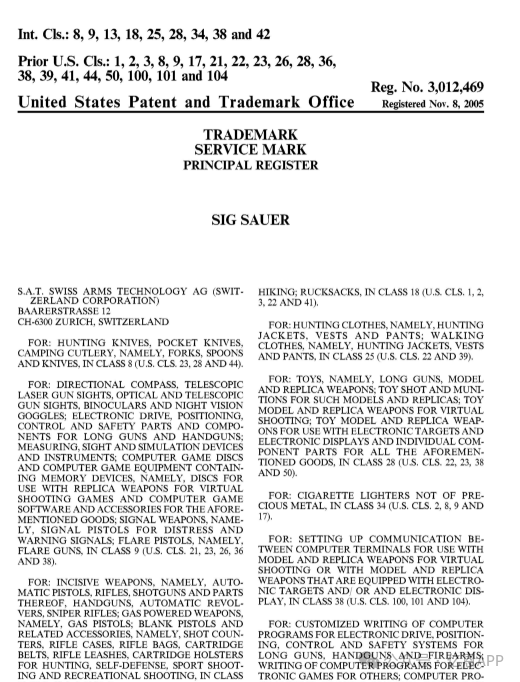 Int. Cls.: 8, 9, 13, 18, 25, 28, 34, 38 and 42

Prior U.S. Cls.: 1, 2, 3, 8, 9, 17, 21, 22, 23, 26, 28, 36, 38, 39, 41, 44, 50, 100, 101 and 104

Reg. No. 3,012,469

United States Patent and Trademark Office

Registered Nov. 8, 2005

TRADEMARK
SERVICE MARK
PRINCIPAL REGISTER

SIG SAUER

S.A.T. SWISS ARMS TECHNOLOGY AG (SWITZERLAND CORPORATION)
BAARERSTRASSE 12
CH-6300 ZURICH, SWITZERLAND

FOR: HUNTING KNIVES, POCKET KNIVES, CAMPING CUTLERY, NAMELY, FORKS, SPOONS AND KNIVES, IN CLASS 8 (U.S. CLS. 23, 28 AND 44).

FOR: DIRECTIONAL COMPASS, TELESCOPIC LASER GUN SIGHTS, OPTICAL AND TELESCOPIC GUN SIGHTS, BINOCULARS AND NIGHT VISION GOGGLES; ELECTRONIC DRIVE, POSITIONING, CONTROL AND SAFETY PARTS AND COMPONENTS FOR LONG GUNS AND HANDGUNS; MEASURING, SIGHT AND SIMULATION DEVICES AND INSTRUMENTS; COMPUTER GAME DISCS AND COMPUTER GAME EQUIPMENT CONTAINING MEMORY DEVICES, NAMELY, DISCS FOR USE WITH REPLICA WEAPONS FOR VIRTUAL SHOOTING GAMES AND COMPUTER GAME SOFTWARE AND ACCESSORIES FOR THE AFOREMENTIONED GOODS; SIGNAL WEAPONS, NAMELY, SIGNAL PISTOLS FOR DISTRESS AND WARNING SIGNALS; FLARE PISTOLS, NAMELY, FLARE GUNS, IN CLASS 9 (U.S. CLS. 21, 23, 26, 36 AND 38).

FOR: INCISIVE WEAPONS, NAMELY, AUTOMATIC PISTOLS, RIFLES, SHOTGUNS AND PARTS THEREOF, HANDGUNS, AUTOMATIC REVOLVERS, SNIPER RIFLES; GAS POWERED WEAPONS, NAMELY, GAS PISTOLS; BLANK PISTOLS AND RELATED ACCESSORIES, NAMELY, SHOT COUNTERS, RIFLE CASES, RIFLE BAGS, CARTRIDGE BELTS, RIFLE LEASHES, CARTRIDGE HOLSTERS FOR HUNTING, SELF-DEFENSE, SPORT SHOOTING AND RECREATIONAL SHOOTING, IN CLASS

HIKING; RUCKSACKS, IN CLASS 18 (U.S. CLS. 1, 2, 3, 22 AND 41).

FOR: HUNTING CLOTHES, NAMELY, HUNTING JACKETS, VESTS AND PANTS; WALKING CLOTHES, NAMELY, HUNTING JACKETS, VESTS AND PANTS, IN CLASS 25 (U.S. CLS. 22 AND 39).

FOR: TOYS, NAMELY, LONG GUNS, MODEL AND REPLICA WEAPONS; TOY SHOT AND MUNITIONS FOR SUCH MODELS AND REPLICAS; TOY MODEL AND REPLICA WEAPONS FOR VIRTUAL SHOOTING; TOY MODEL AND REPLICA WEAPONS FOR USE WITH ELECTRONIC TARGETS AND ELECTRONIC DISPLAYS AND INDIVIDUAL COMPONENT PARTS FOR ALL THE AFOREMENTIONED GOODS, IN CLASS 28 (U.S. CLS. 22, 23, 38 AND 50).

FOR: CIGARETTE LIGHTERS NOT OF PRECIOUS METAL, IN CLASS 34 (U.S. CLS. 2, 8, 9 AND 17).

FOR: SETTING UP COMMUNICATION BETWEEN COMPUTER TERMINALS FOR USE WITH MODEL AND REPLICA WEAPONS FOR VIRTUAL SHOOTING OR WITH MODEL AND REPLICA WEAPONS THAT ARE EQUIPPED WITH ELECTRONIC TARGETS AND/ OR AND ELECTRONIC DISPLAY, IN CLASS 38 (U.S. CLS. 100, 101 AND 104).

FOR: CUSTOMIZED WRITING OF COMPUTER PROGRAMS FOR ELECTRONIC DRIVE, POSITIONING, CONTROL AND SAFETY SYSTEMS FOR LONG GUNS, HANDGUNS AND FIREARMS; WRITING OF COMPUTER PROGRAMS FOR ELECTRONIC GAMES FOR OTHERS; COMPUTER PRO-